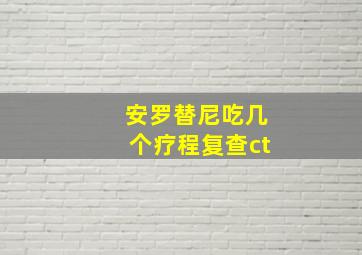 安罗替尼吃几个疗程复查ct